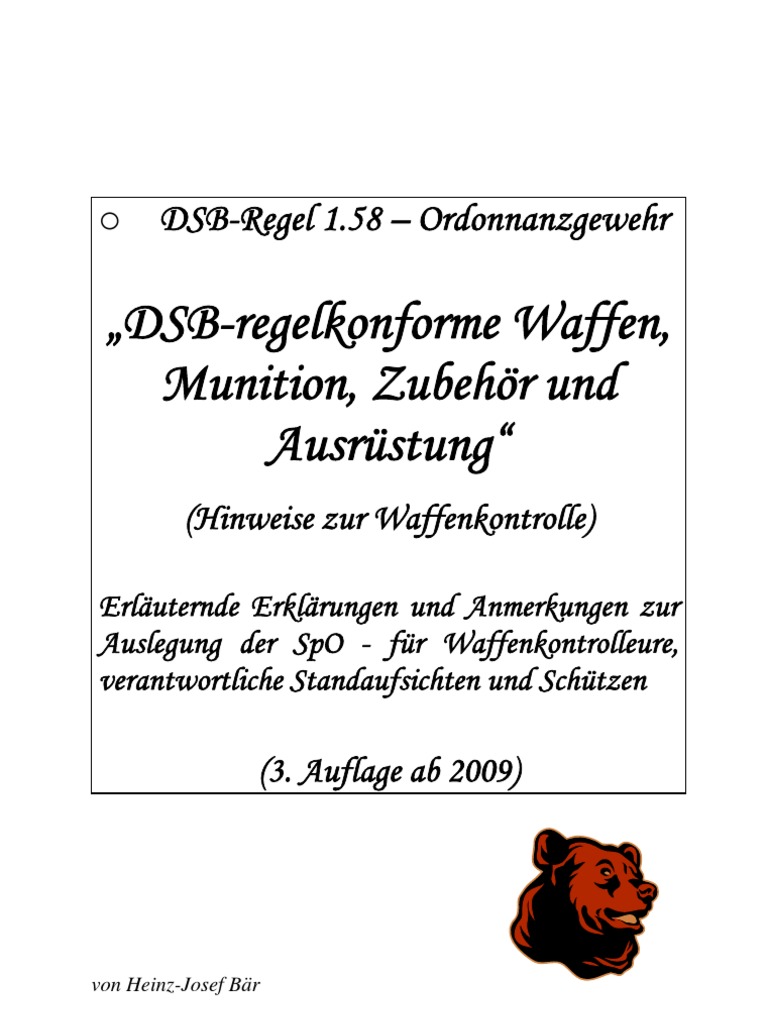 ○ DSB-Regel 1.58 – Ordonnanzgewehr

„DSB-regelkonforme Waffen, Munition, Zubehör und Ausrüstung“

(Hinweise zur Waffenkontrolle)

Erläuternde Erklärungen und Anmerkungen zur Auslegung der SpO - für Waffenkontrolleure, verantwortliche Standaufsichten und Schützen

(3. Auflage ab 2009)

von Heinz-Josef Bär